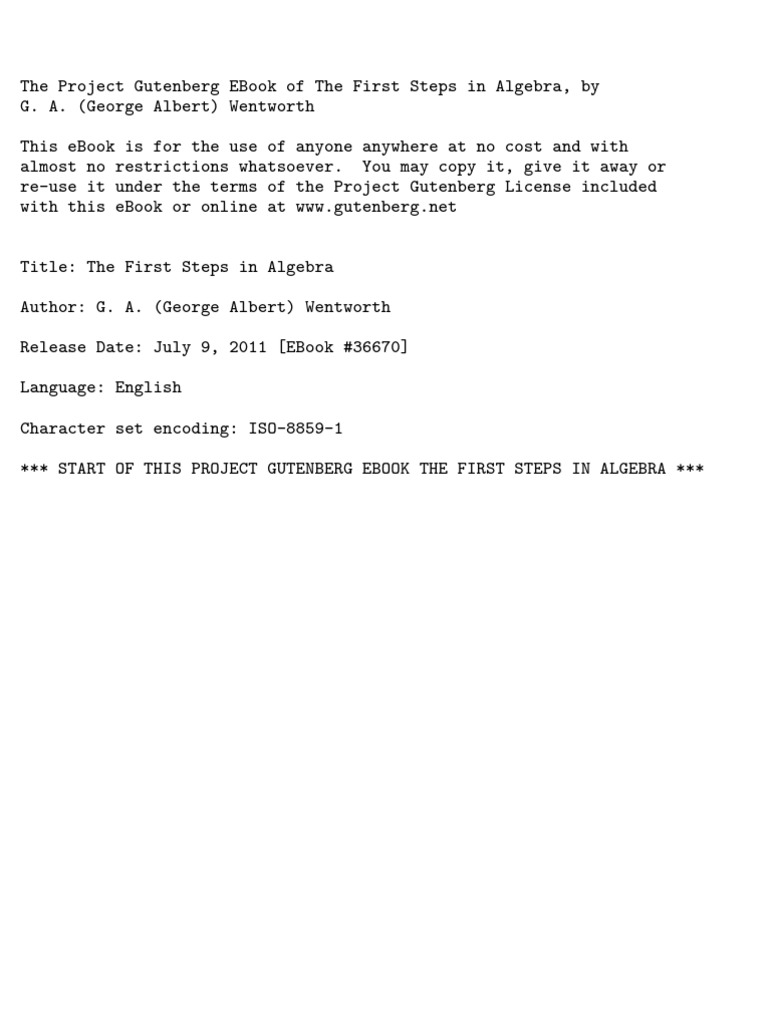 The Project Gutenberg EBook of The First Steps in Algebra, by G. A. (George Albert) Wentworth

This eBook is for the use of anyone anywhere at no cost and with almost no restrictions whatsoever. You may copy it, give it away or re-use it under the terms of the Project Gutenberg License included with this eBook or online at www.gutenberg.net

Title: The First Steps in Algebra

Author: G. A. (George Albert) Wentworth

Release Date: July 9, 2011 [EBook #36670]

Language: English

Character set encoding: ISO-8859-1

*** START OF THIS PROJECT GUTENBERG EBOOK THE FIRST STEPS IN ALGEBRA ***